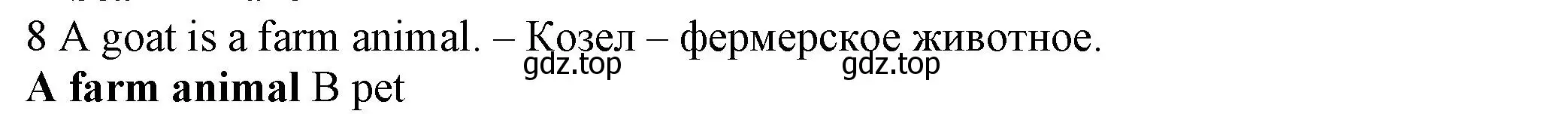 8 A goat is a farm animal. – Козел – фермерское животное.
gdz.top gdz.top
A farm animal B pet